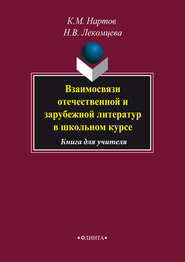 К.М. Нартов
Н.В. Лекомцева

Взаимосвязи отечественной и зарубежной литератур в школьном курсе

Книга для учителя

•ФЛИНТА•